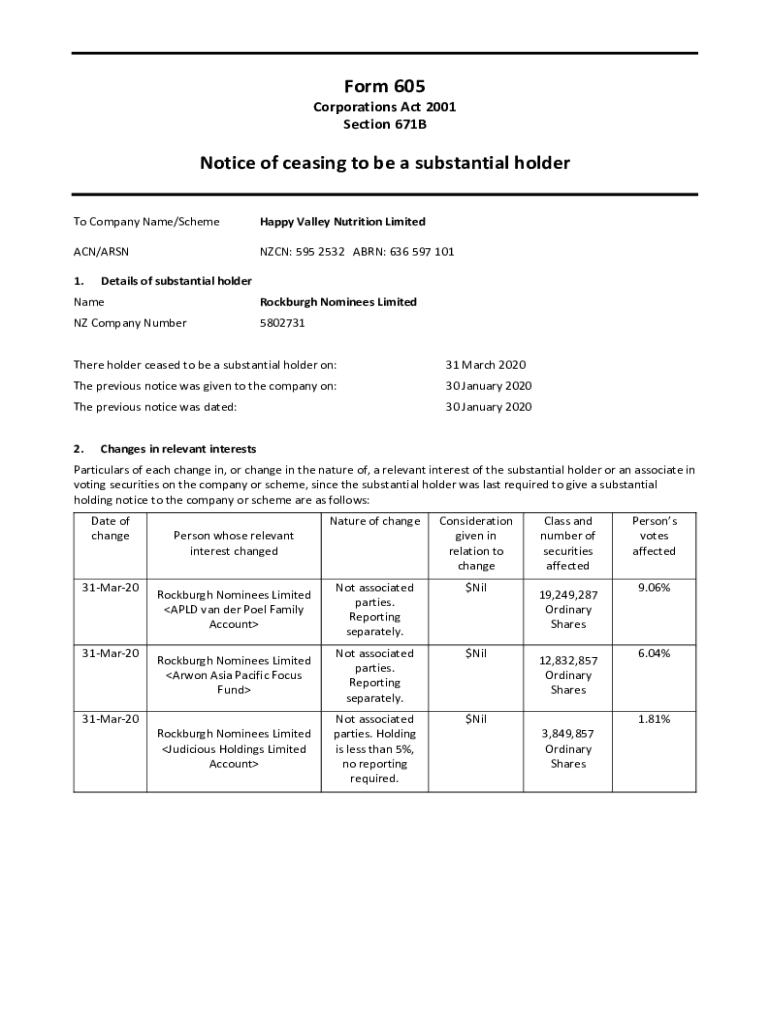 Form 605
Corporations Act 2001
Section 671B

Notice of ceasing to be a substantial holder

To Company Name/Scheme Happy Valley Nutrition Limited

ACN/ARSN NZCN: 595 2532 ABRN: 636 597 101

1. Details of substantial holder

Name Rockburgh Nominees Limited

NZ Company Number 5802731

There holder ceased to be a substantial holder on: 31 March 2020

The previous notice was given to the company on: 30 January 2020

The previous notice was dated: 30 January 2020

2. Changes in relevant interests

Particulars of each change in, or change in the nature of, a relevant interest of the substantial holder or an associate in voting securities on the company or scheme, since the substantial holder was last required to give a substantial holding notice to the company or scheme are as follows:

| Date of change | Person whose relevant interest changed | Nature of change | Consideration given in relation to change | Class and number of securities affected | Person's votes affected |
|---|---|---|---|---|---|
| 31-Mar-20 | Rockburgh Nominees Limited <APLD van der Poel Family Account> | Not associated parties. Reporting separately. | $Nil | 19,249,287 Ordinary Shares | 9.06% |
| 31-Mar-20 | Rockburgh Nominees Limited <Arwon Asia Pacific Focus Fund> | Not associated parties. Reporting separately. | $Nil | 12,832,857 Ordinary Shares | 6.04% |
| 31-Mar-20 | Rockburgh Nominees Limited <Judicious Holdings Limited Account> | Not associated parties. Holding is less than 5%, no reporting required. | $Nil | 3,849,857 Ordinary Shares | 1.81% |